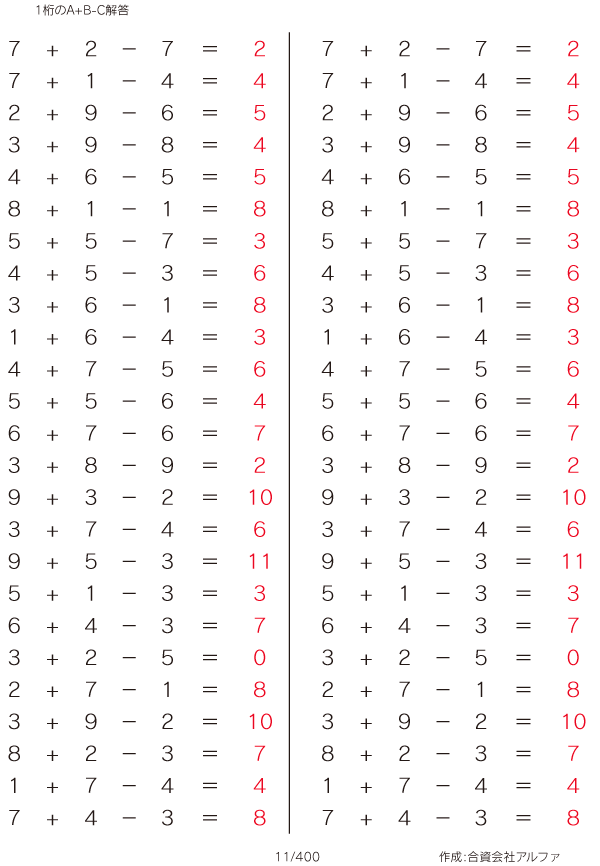 1桁のA+B-C解答

$7 + 2 - 7 = 2$
$7 + 1 - 4 = 4$
$2 + 9 - 6 = 5$
$3 + 9 - 8 = 4$
$4 + 6 - 5 = 5$
$8 + 1 - 1 = 8$
$5 + 5 - 7 = 3$
$4 + 5 - 3 = 6$
$3 + 6 - 1 = 8$
$1 + 6 - 4 = 3$
$4 + 7 - 5 = 6$
$5 + 5 - 6 = 4$
$6 + 7 - 6 = 7$
$3 + 8 - 9 = 2$
$9 + 3 - 2 = 10$
$3 + 7 - 4 = 6$
$9 + 5 - 3 = 11$
$5 + 1 - 3 = 3$
$6 + 4 - 3 = 7$
$3 + 2 - 5 = 0$
$2 + 7 - 1 = 8$
$3 + 9 - 2 = 10$
$8 + 2 - 3 = 7$
$1 + 7 - 4 = 4$
$7 + 4 - 3 = 8$

$7 + 2 - 7 = 2$
$7 + 1 - 4 = 4$
$2 + 9 - 6 = 5$
$3 + 9 - 8 = 4$
$4 + 6 - 5 = 5$
$8 + 1 - 1 = 8$
$5 + 5 - 7 = 3$
$4 + 5 - 3 = 6$
$3 + 6 - 1 = 8$
$1 + 6 - 4 = 3$
$4 + 7 - 5 = 6$
$5 + 5 - 6 = 4$
$6 + 7 - 6 = 7$
$3 + 8 - 9 = 2$
$9 + 3 - 2 = 10$
$3 + 7 - 4 = 6$
$9 + 5 - 3 = 11$
$5 + 1 - 3 = 3$
$6 + 4 - 3 = 7$
$3 + 2 - 5 = 0$
$2 + 7 - 1 = 8$
$3 + 9 - 2 = 10$
$8 + 2 - 3 = 7$
$1 + 7 - 4 = 4$
$7 + 4 - 3 = 8$

11/400

作成:合資会社アルファ